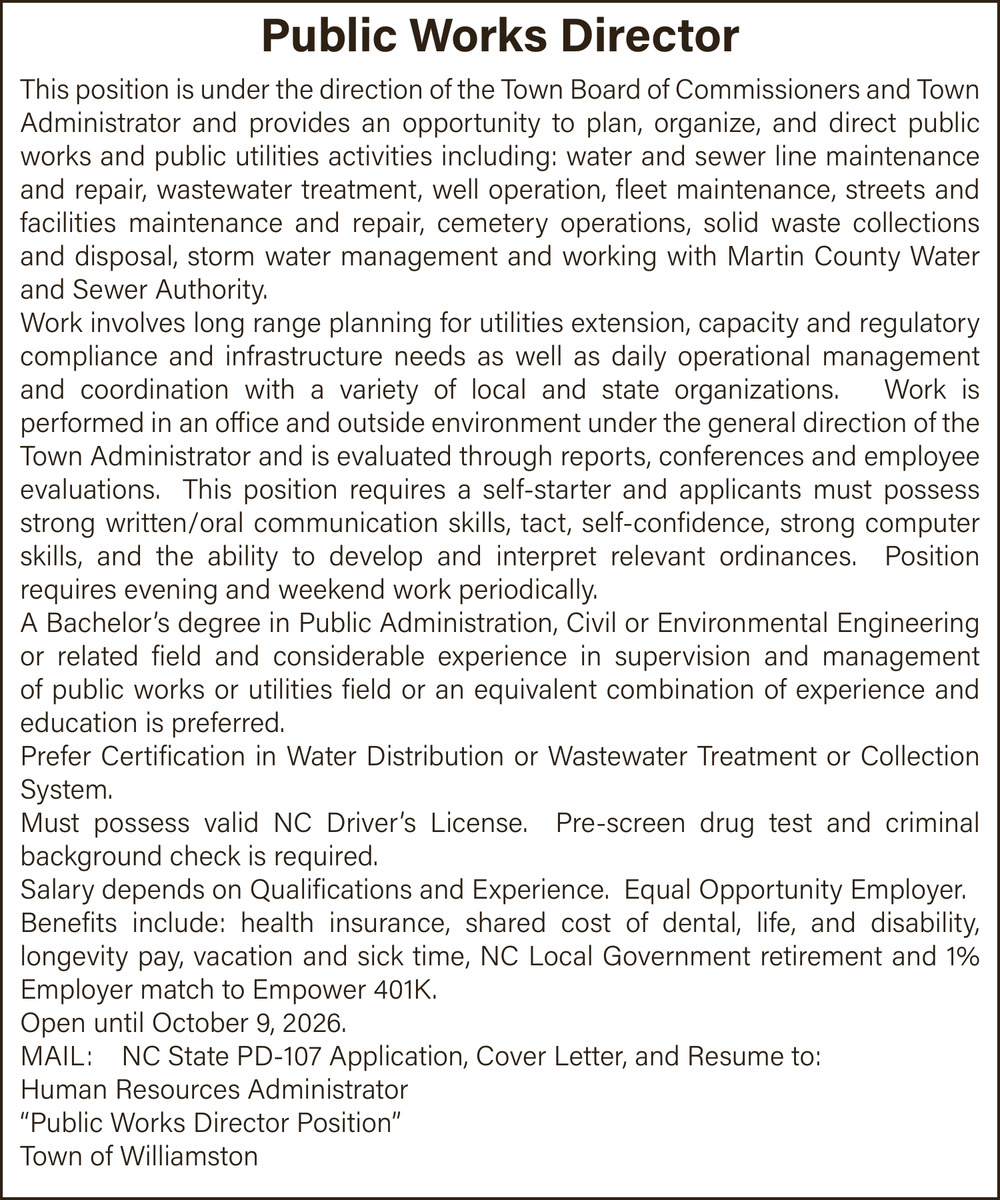 Public Works Director

This position is under the direction of the Town Board of Commissioners and Town Administrator and provides an opportunity to plan, organize, and direct public works and public utilities activities including: water and sewer line maintenance and repair, wastewater treatment, well operation, fleet maintenance, streets and facilities maintenance and repair, cemetery operations, solid waste collections and disposal, storm water management and working with Martin County Water and Sewer Authority.

Work involves long range planning for utilities extension, capacity and regulatory compliance and infrastructure needs as well as daily operational management and coordination with a variety of local and state organizations. Work is performed in an office and outside environment under the general direction of the Town Administrator and is evaluated through reports, conferences and employee evaluations. This position requires a self-starter and applicants must possess strong written/oral communication skills, tact, self-confidence, strong computer skills, and the ability to develop and interpret relevant ordinances. Position requires evening and weekend work periodically.

A Bachelor's degree in Public Administration, Civil or Environmental Engineering or related field and considerable experience in supervision and management of public works or utilities field or an equivalent combination of experience and education is preferred.

Prefer Certification in Water Distribution or Wastewater Treatment or Collection System.

Must possess valid NC Driver's License. Pre-screen drug test and criminal background check is required.

Salary depends on Qualifications and Experience. Equal Opportunity Employer.

Benefits include: health insurance, shared cost of dental, life, and disability, longevity pay, vacation and sick time, NC Local Government retirement and 1% Employer match to Empower 401K.

Open until October 9, 2026.

MAIL: NC State PD-107 Application, Cover Letter, and Resume to:
Human Resources Administrator
"Public Works Director Position"
Town of Williamston